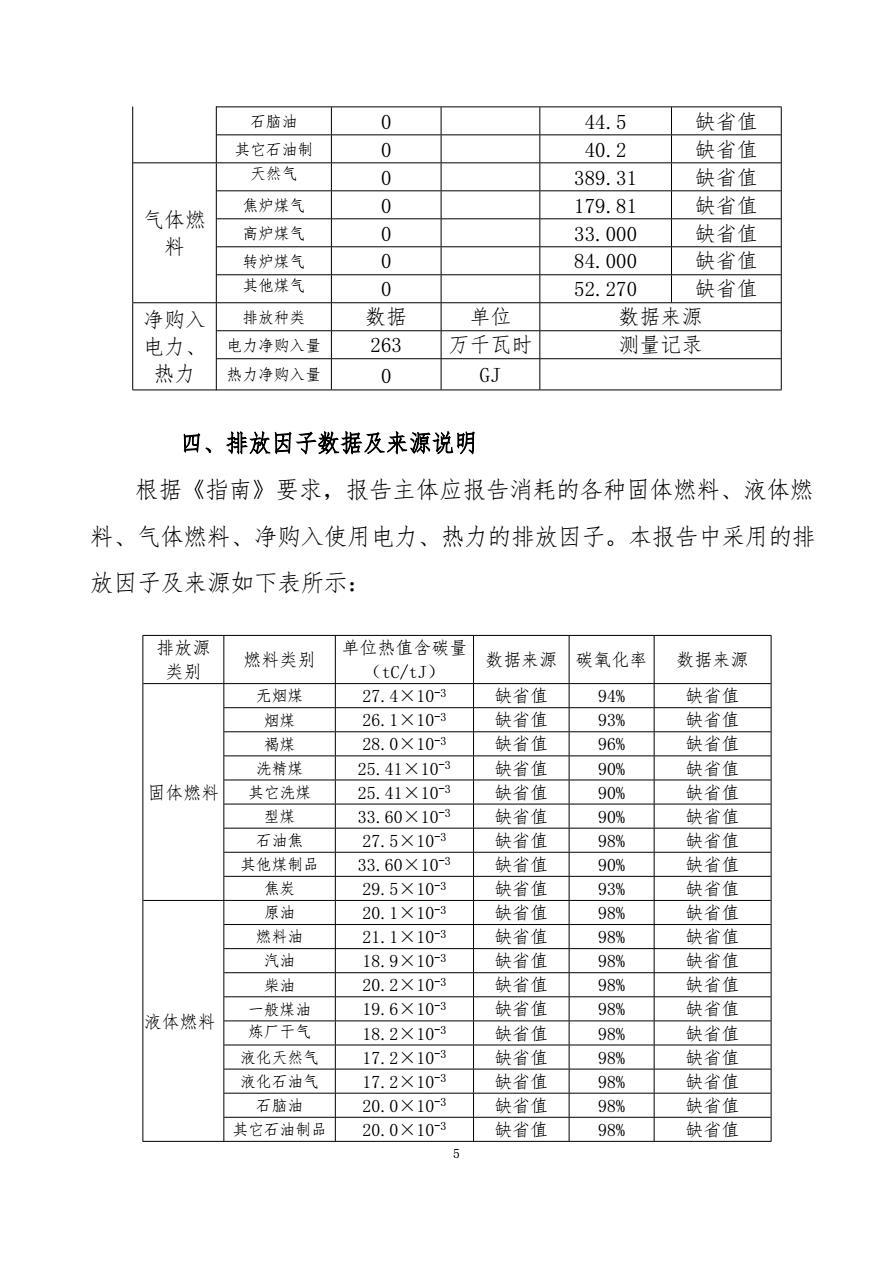 |  | 石脑油 | 0 |  | 44.5 | 缺省值 |
|---|---|---|---|---|---|
|  | 其它石油制 | 0 |  | 40.2 | 缺省值 |
| 气体燃料 | 天然气 | 0 |  | 389.31 | 缺省值 |
|  | 焦炉煤气 | 0 |  | 179.81 | 缺省值 |
|  | 高炉煤气 | 0 |  | 33.000 | 缺省值 |
|  | 转炉煤气 | 0 |  | 84.000 | 缺省值 |
|  | 其他煤气 | 0 |  | 52.270 | 缺省值 |
| 净购入电力、热力 | 排放种类 | 数据 | 单位 | 数据来源 | |
|  | 电力净购入量 | 263 | 万千瓦时 | 测量记录 | |
|  | 热力净购入量 | 0 | GJ |  | |

四、排放因子数据及来源说明

根据《指南》要求，报告主体应报告消耗的各种固体燃料、液体燃料、气体燃料、净购入使用电力、热力的排放因子。本报告中采用的排放因子及来源如下表所示：

| 排放源类别 | 燃料类别 | 单位热值含碳量（tC/tJ） | 数据来源 | 碳氧化率 | 数据来源 |
|---|---|---|---|---|---|
| 固体燃料 | 无烟煤 | $27.4\times10^{-3}$ | 缺省值 | 94% | 缺省值 |
|  | 烟煤 | $26.1\times10^{-3}$ | 缺省值 | 93% | 缺省值 |
|  | 褐煤 | $28.0\times10^{-3}$ | 缺省值 | 96% | 缺省值 |
|  | 洗精煤 | $25.41\times10^{-3}$ | 缺省值 | 90% | 缺省值 |
|  | 其它洗煤 | $25.41\times10^{-3}$ | 缺省值 | 90% | 缺省值 |
|  | 型煤 | $33.60\times10^{-3}$ | 缺省值 | 90% | 缺省值 |
|  | 石油焦 | $27.5\times10^{-3}$ | 缺省值 | 98% | 缺省值 |
|  | 其他煤制品 | $33.60\times10^{-3}$ | 缺省值 | 90% | 缺省值 |
|  | 焦炭 | $29.5\times10^{-3}$ | 缺省值 | 93% | 缺省值 |
| 液体燃料 | 原油 | $20.1\times10^{-3}$ | 缺省值 | 98% | 缺省值 |
|  | 燃料油 | $21.1\times10^{-3}$ | 缺省值 | 98% | 缺省值 |
|  | 汽油 | $18.9\times10^{-3}$ | 缺省值 | 98% | 缺省值 |
|  | 柴油 | $20.2\times10^{-3}$ | 缺省值 | 98% | 缺省值 |
|  | 一般煤油 | $19.6\times10^{-3}$ | 缺省值 | 98% | 缺省值 |
|  | 炼厂干气 | $18.2\times10^{-3}$ | 缺省值 | 98% | 缺省值 |
|  | 液化天然气 | $17.2\times10^{-3}$ | 缺省值 | 98% | 缺省值 |
|  | 液化石油气 | $17.2\times10^{-3}$ | 缺省值 | 98% | 缺省值 |
|  | 石脑油 | $20.0\times10^{-3}$ | 缺省值 | 98% | 缺省值 |
|  | 其它石油制品 | $20.0\times10^{-3}$ | 缺省值 | 98% | 缺省值 |

5